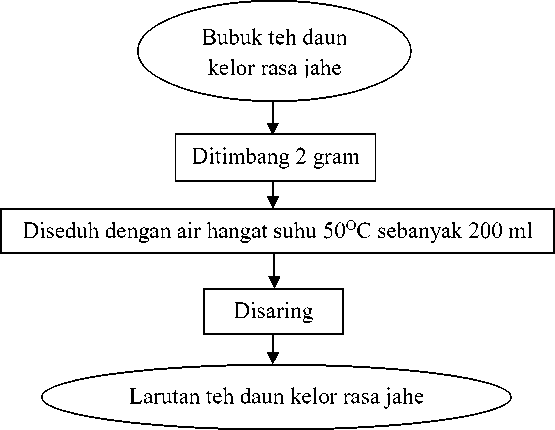 Bubuk teh daun kelor rasa jahe

Ditimbang 2 gram

Diseduh dengan air hangat suhu $50^{O}C$ sebanyak 200 ml

Disaring

Larutan teh daun kelor rasa jahe